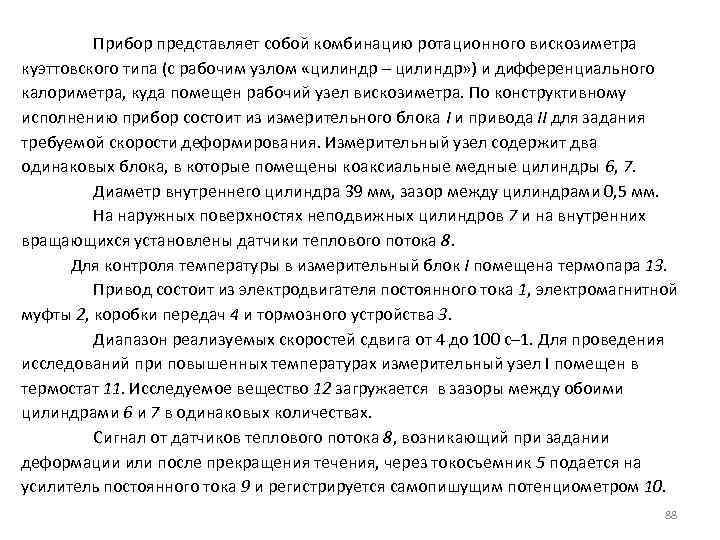 Прибор представляет собой комбинацию ротационного вискозиметра куэттовского типа (с рабочим узлом «цилиндр – цилиндр») и дифференциального калориметра, куда помещен рабочий узел вискозиметра. По конструктивному исполнению прибор состоит из измерительного блока I и привода II для задания требуемой скорости деформирования. Измерительный узел содержит два одинаковых блока, в которые помещены коаксиальные медные цилиндры 6, 7.

Диаметр внутреннего цилиндра 39 мм, зазор между цилиндрами 0,5 мм.

На наружных поверхностях неподвижных цилиндров 7 и на внутренних вращающихся установлены датчики теплового потока 8.

Для контроля температуры в измерительный блок I помещена термопара 13.

Привод состоит из электродвигателя постоянного тока 1, электромагнитной муфты 2, коробки передач 4 и тормозного устройства 3.

Диапазон реализуемых скоростей сдвига от 4 до 100 с–1. Для проведения исследований при повышенных температурах измерительный узел I помещен в термостат 11. Исследуемое вещество 12 загружается в зазоры между обоими цилиндрами 6 и 7 в одинаковых количествах.

Сигнал от датчиков теплового потока 8, возникающий при задании деформации или после прекращения течения, через токосъемник 5 подается на усилитель постоянного тока 9 и регистрируется самопишущим потенциометром 10.

88